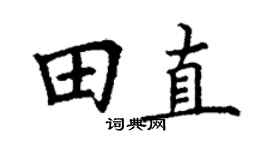 田直

词典网